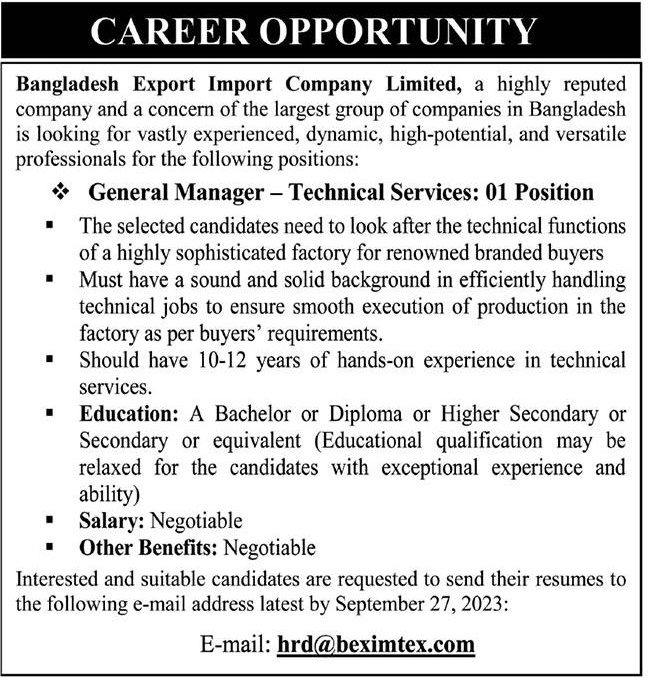 CAREER OPPORTUNITY

Bangladesh Export Import Company Limited, a highly reputed company and a concern of the largest group of companies in Bangladesh is looking for vastly experienced, dynamic, high-potential, and versatile professionals for the following positions:

❖ General Manager – Technical Services: 01 Position

▪ The selected candidates need to look after the technical functions of a highly sophisticated factory for renowned branded buyers
▪ Must have a sound and solid background in efficiently handling technical jobs to ensure smooth execution of production in the factory as per buyers' requirements.
▪ Should have 10-12 years of hands-on experience in technical services.
▪ Education: A Bachelor or Diploma or Higher Secondary or Secondary or equivalent (Educational qualification may be relaxed for the candidates with exceptional experience and ability)
▪ Salary: Negotiable
▪ Other Benefits: Negotiable

Interested and suitable candidates are requested to send their resumes to the following e-mail address latest by September 27, 2023:

E-mail: hrd@beximtex.com